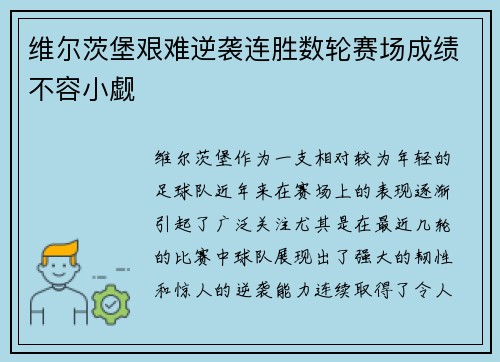 维尔茨堡艰难逆袭连胜数轮赛场成绩不容小觑

维尔茨堡作为一支相对较为年轻的足球队近年来在赛场上的表现逐渐引起了广泛关注尤其是在最近几轮的比赛中球队展现出了强大的韧性和惊人的逆袭能力连续取得了令人